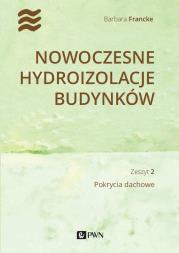 Barbara Francke

NOWOCZESNE HYDROIZOLACJE BUDYNKÓW

Zeszyt 2

Pokrycia dachowe

PWN